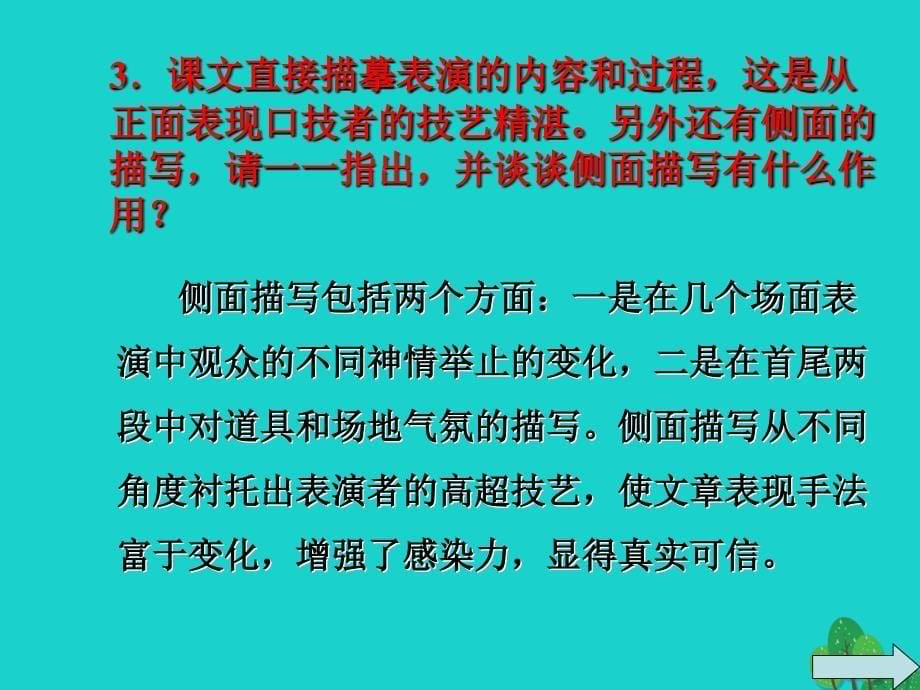 3．课文直接描摹表演的内容和过程，这是从正面表现口技者的技艺精湛。另外还有侧面的描写，请一一指出，并谈谈侧面描写有什么作用？

侧面描写包括两个方面：一是在几个场面表演中观众的不同神情举止的变化，二是在首尾两段中对道具和场地气氛的描写。侧面描写从不同角度衬托出表演者的高超技艺，使文章表现手法富于变化，增强了感染力，显得真实可信。